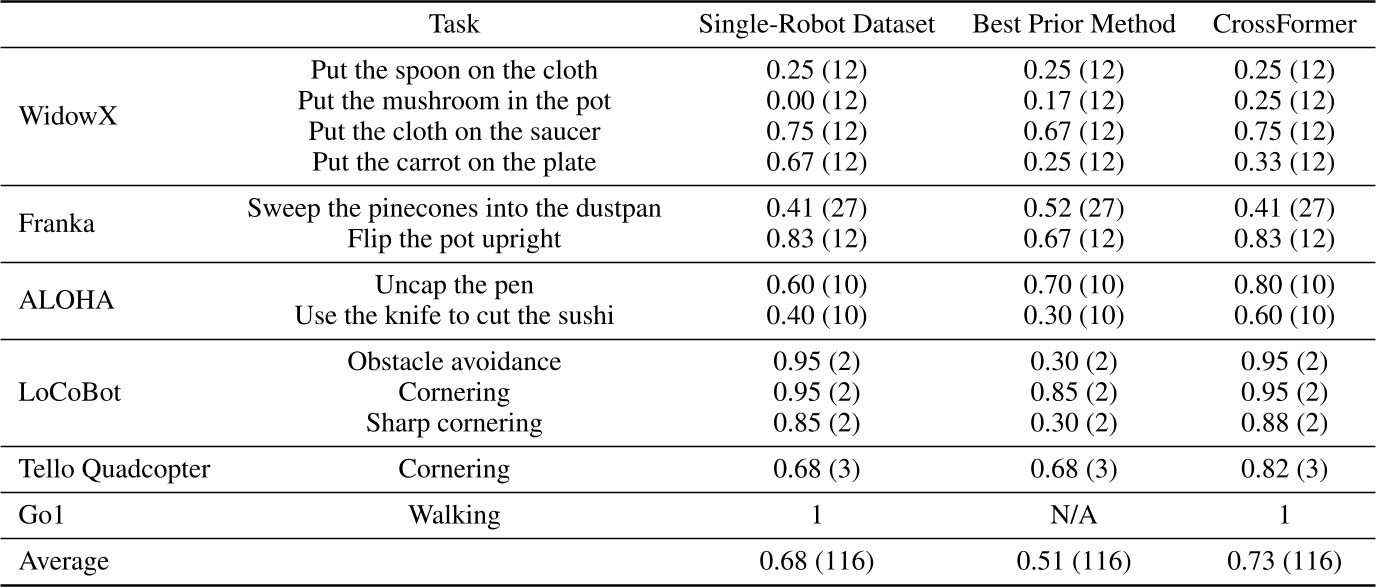 |  | Task | Single-Robot Dataset | Best Prior Method | CrossFormer |
|---|---|---|---|---|
| WidowX | Put the spoon on the cloth | 0.25 (12) | 0.25 (12) | 0.25 (12) |
|  | Put the mushroom in the pot | 0.00 (12) | 0.17 (12) | 0.25 (12) |
|  | Put the cloth on the saucer | 0.75 (12) | 0.67 (12) | 0.75 (12) |
|  | Put the carrot on the plate | 0.67 (12) | 0.25 (12) | 0.33 (12) |
| Franka | Sweep the pinecones into the dustpan | 0.41 (27) | 0.52 (27) | 0.41 (27) |
|  | Flip the pot upright | 0.83 (12) | 0.67 (12) | 0.83 (12) |
| ALOHA | Uncap the pen | 0.60 (10) | 0.70 (10) | 0.80 (10) |
|  | Use the knife to cut the sushi | 0.40 (10) | 0.30 (10) | 0.60 (10) |
| LoCoBot | Obstacle avoidance | 0.95 (2) | 0.30 (2) | 0.95 (2) |
|  | Cornering | 0.95 (2) | 0.85 (2) | 0.95 (2) |
|  | Sharp cornering | 0.85 (2) | 0.30 (2) | 0.88 (2) |
| Tello Quadcopter | Cornering | 0.68 (3) | 0.68 (3) | 0.82 (3) |
| Go1 | Walking | 1 | N/A | 1 |
| Average |  | 0.68 (116) | 0.51 (116) | 0.73 (116) |